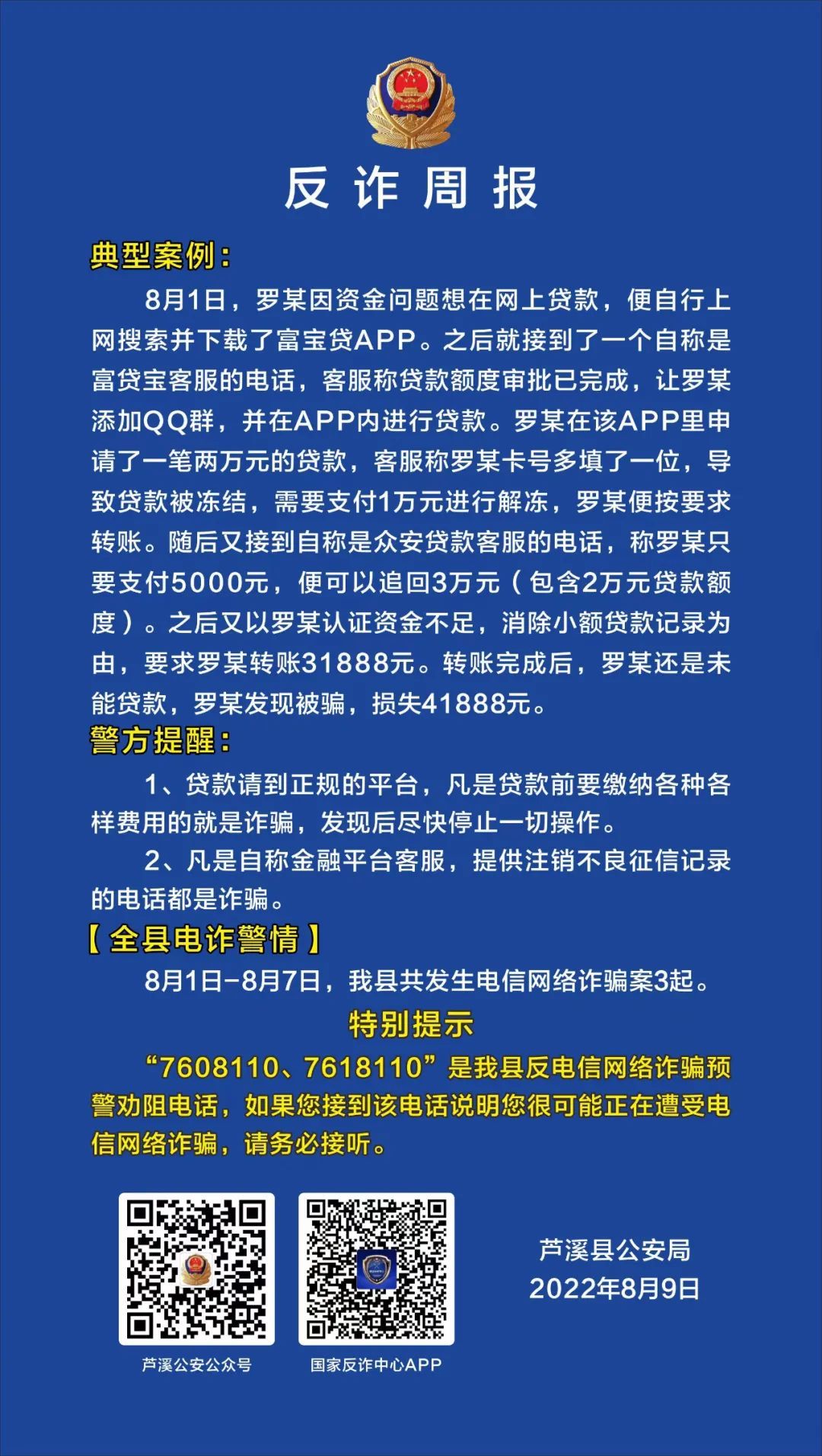 反诈周报

典型案例：

8月1日，罗某因资金问题想在网上贷款，便自行上网搜索并下载了富宝贷APP。之后就接到了一个自称是富贷宝客服的电话，客服称贷款额度审批已完成，让罗某添加QQ群，并在APP内进行贷款。罗某在该APP里申请了一笔两万元的贷款，客服称罗某卡号多填了一位，导致贷款被冻结，需要支付1万元进行解冻，罗某便按要求转账。随后又接到自称是众安贷款客服的电话，称罗某只要支付5000元，便可以追回3万元（包含2万元贷款额度）。之后又以罗某认证资金不足，消除小额贷款记录为由，要求罗某转账31888元。转账完成后，罗某还是未能贷款，罗某发现被骗，损失41888元。

警方提醒：

1、贷款请到正规的平台，凡是贷款前要缴纳各种各样费用的就是诈骗，发现后尽快停止一切操作。

2、凡是自称金融平台客服，提供注销不良征信记录的电话都是诈骗。

【全县电诈警情】

8月1日-8月7日，我县共发生电信网络诈骗案3起。

特别提示

“7608110、7618110”是我县反电信网络诈骗预警劝阻电话，如果您接到该电话说明您很可能正在遭受电信网络诈骗，请务必接听。

芦溪公安公众号

国家反诈中心APP

芦溪县公安局
2022年8月9日